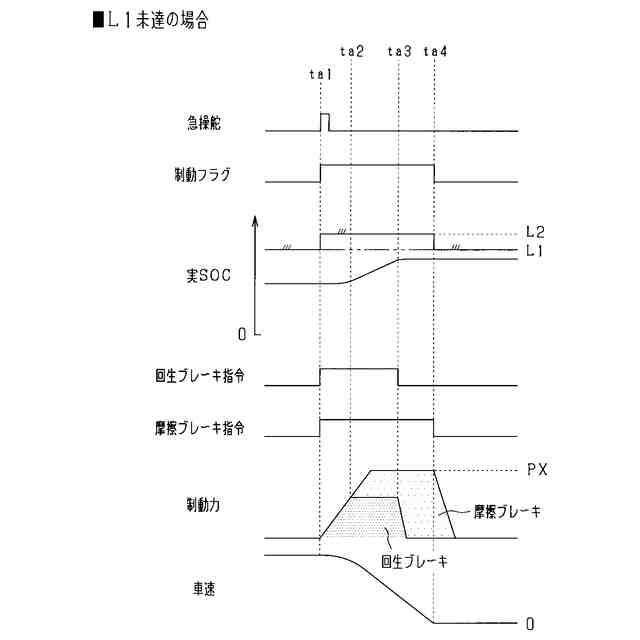 ■L1未達の場合

ta2 ta3 ta4
ta1

急操舵

制動フラグ

L2
L1
実SOC

0

回生ブレーキ指令

摩擦ブレーキ指令

PX

制動力

摩擦ブレーキ

回生ブレーキ

車速

0